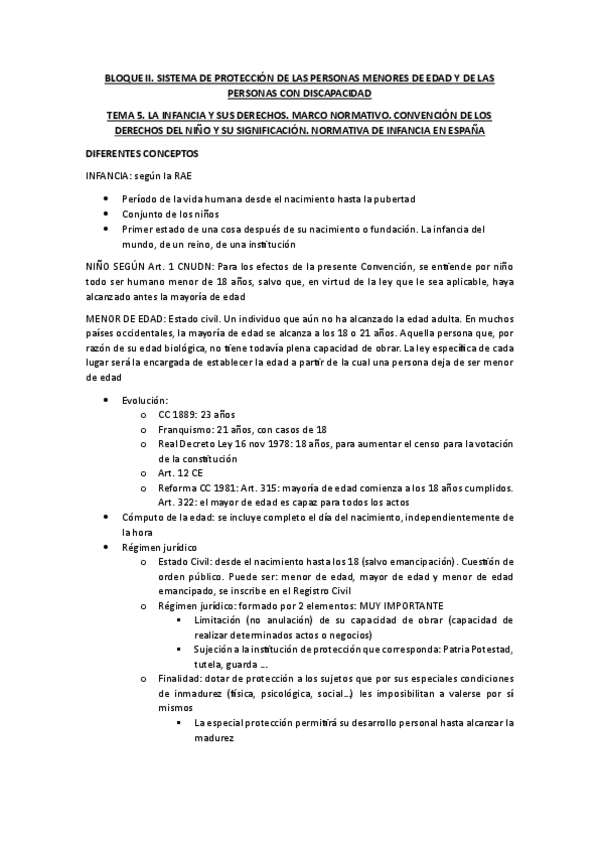 BLOQUE II. SISTEMA DE PROTECCIÓN DE LAS PERSONAS MENORES DE EDAD Y DE LAS PERSONAS CON DISCAPACIDAD

TEMA 5. LA INFANCIA Y SUS DERECHOS. MARCO NORMATIVO. CONVENCIÓN DE LOS DERECHOS DEL NIÑO Y SU SIGNIFICACIÓN. NORMATIVA DE INFANCIA EN ESPAÑA

DIFERENTES CONCEPTOS

INFANCIA: según la RAE

• Período de la vida humana desde el nacimiento hasta la pubertad
• Conjunto de los niños
• Primer estado de una cosa después de su nacimiento o fundación. La infancia del mundo, de un reino, de una institución

NIÑO SEGÚN Art. 1 CNUDN: Para los efectos de la presente Convención, se entiende por niño todo ser humano menor de 18 años, salvo que, en virtud de la ley que le sea aplicable, haya alcanzado antes la mayoría de edad

MENOR DE EDAD: Estado civil. Un individuo que aún no ha alcanzado la edad adulta. En muchos países occidentales, la mayoría de edad se alcanza a los 18 o 21 años. Aquella persona que, por razón de su edad biológica, no tiene todavía plena capacidad de obrar. La ley específica de cada lugar será la encargada de establecer la edad a partir de la cual una persona deja de ser menor de edad

• Evolución:
o CC 1889: 23 años
o Franquismo: 21 años, con casos de 18
o Real Decreto Ley 16 nov 1978: 18 años, para aumentar el censo para la votación de la constitución
o Art. 12 CE
o Reforma CC 1981: Art. 315: mayoría de edad comienza a los 18 años cumplidos. Art. 322: el mayor de edad es capaz para todos los actos
• Cómputo de la edad: se incluye completo el día del nacimiento, independientemente de la hora
• Régimen jurídico
o Estado Civil: desde el nacimiento hasta los 18 (salvo emancipación). Cuestión de orden público. Puede ser: menor de edad, mayor de edad y menor de edad emancipado, se inscribe en el Registro Civil
o Régimen jurídico: formado por 2 elementos: MUY IMPORTANTE
▪ Limitación (no anulación) de su capacidad de obrar (capacidad de realizar determinados actos o negocios)
▪ Sujeción a la institución de protección que corresponda: Patria Potestad, tutela, guarda ...
o Finalidad: dotar de protección a los sujetos que por sus especiales condiciones de inmadurez (física, psicológica, social...) les imposibilitan a valerse por sí mismos
▪ La especial protección permitirá su desarrollo personal hasta alcanzar la madurez